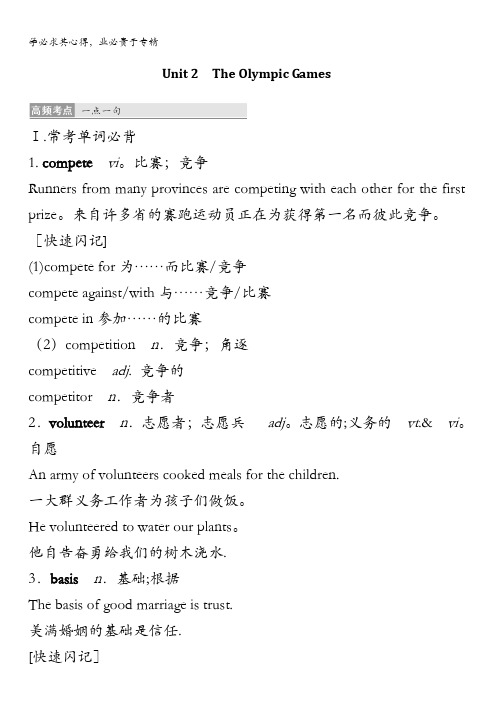 学必求其心得，业必贵于专精

Unit 2　The Olympic Games

高频考点　一点一句

Ⅰ.常考单词必背

1. compete　vi。比赛；竞争

Runners from many provinces are competing with each other for the first prize。来自许多省的赛跑运动员正在为获得第一名而彼此竞争。

［快速闪记］

(1)compete for 为……而比赛/竞争

compete against/with 与……竞争/比赛

compete in 参加……的比赛

（2）competition　n. 竞争；角逐

competitive　adj. 竞争的

competitor　n. 竞争者

2．volunteer　n. 志愿者；志愿兵　adj。志愿的;义务的　vt.&　vi。自愿

An army of volunteers cooked meals for the children.

一大群义务工作者为孩子们做饭。

He volunteered to water our plants。

他自告奋勇给我们的树木浇水.

3．basis　n. 基础;根据

The basis of good marriage is trust.

美满婚姻的基础是信任.

[快速闪记]